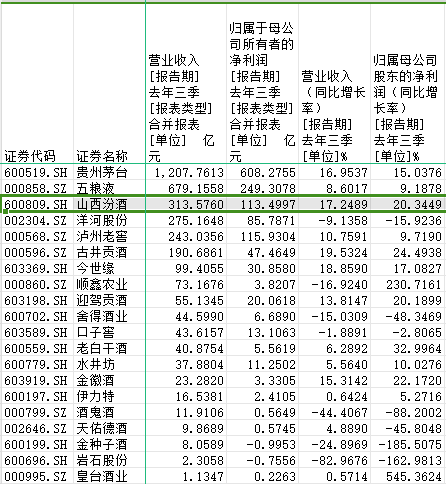 | 证券代码 | 证券名称 | 营业收入 [报告期] 去年三季 [报表类型] 合并报表 [单位] 亿元 | 归属于母公司所有者的净利润 [报告期] 去年三季 [报表类型] 合并报表 [单位] 亿元 | 营业收入（同比增长率） [报告期] 去年三季 [单位]% | 归属母公司股东的净利润（同比增长率） [报告期] 去年三季 [单位]% |
|---|---|---|---|---|---|
| 600519.SH | 贵州茅台 | 1,207.7613 | 608.2755 | 16.9537 | 15.0376 |
| 000858.SZ | 五粮液 | 679.1558 | 249.3078 | 8.6017 | 9.1878 |
| 600809.SH | 山西汾酒 | 313.5760 | 113.4997 | 17.2489 | 20.3449 |
| 002304.SZ | 洋河股份 | 275.1648 | 85.7871 | -9.1358 | -15.9236 |
| 000568.SZ | 泸州老窖 | 243.0356 | 115.9304 | 10.7591 | 9.7190 |
| 000596.SZ | 古井贡酒 | 190.6861 | 47.4649 | 19.5324 | 24.4938 |
| 603369.SH | 今世缘 | 99.4055 | 30.8580 | 18.8590 | 17.0827 |
| 000860.SZ | 顺鑫农业 | 73.1676 | 3.8207 | -16.9240 | 230.7161 |
| 603198.SH | 迎驾贡酒 | 55.1345 | 20.0618 | 13.8147 | 20.1899 |
| 600702.SH | 舍得酒业 | 44.5990 | 6.6890 | -15.0309 | -48.3469 |
| 603589.SH | 口子窖 | 43.6157 | 13.1063 | -1.8891 | -2.8065 |
| 600559.SH | 老白干酒 | 40.8754 | 5.5619 | 6.2892 | 32.9964 |
| 600779.SH | 水井坊 | 37.8804 | 11.2502 | 5.5640 | 10.0276 |
| 603919.SH | 金徽酒 | 23.2820 | 3.3305 | 15.3142 | 22.1720 |
| 600197.SH | 伊力特 | 16.5381 | 2.4105 | 0.6424 | 5.2716 |
| 000799.SZ | 酒鬼酒 | 11.9106 | 0.5649 | -44.4067 | -88.2002 |
| 002646.SZ | 天佑德酒 | 9.8689 | 0.5745 | 4.8890 | -45.8048 |
| 600199.SH | 金种子酒 | 8.0589 | -0.9953 | -24.8969 | -185.5075 |
| 600696.SH | 岩石股份 | 2.3058 | -0.7556 | -82.9676 | -162.9813 |
| 000995.SZ | 皇台酒业 | 1.1347 | 0.2263 | 0.5714 | 545.3624 |